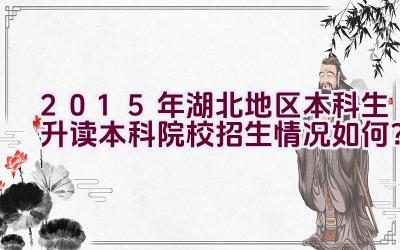 2015年湖北地区本科生升读本科院校招生情况如何？